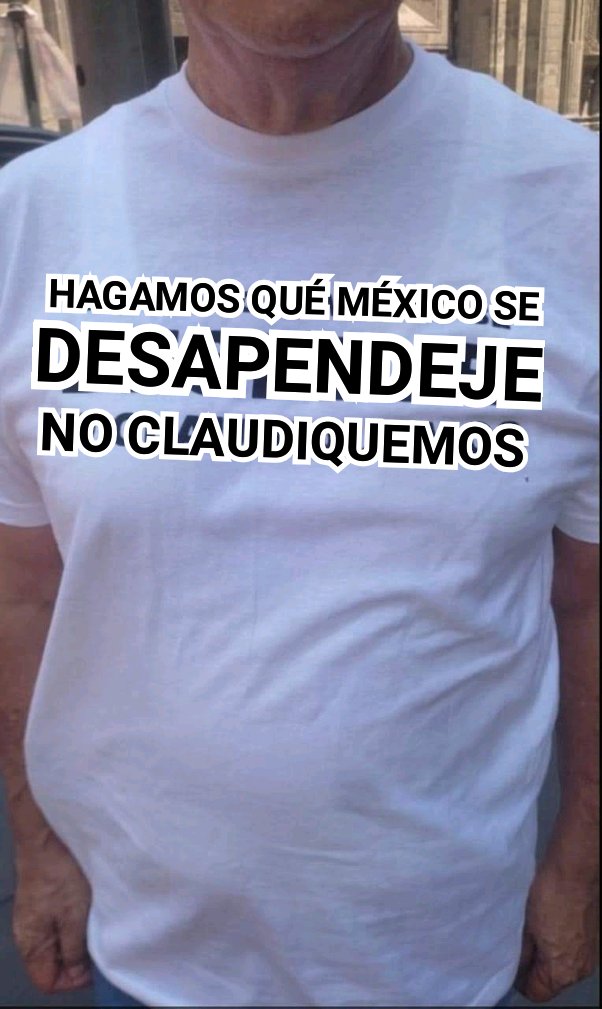 HAGAMOS QUÉ MÉXICO SE
DESAPENDEJE
NO CLAUDIQUEMOS